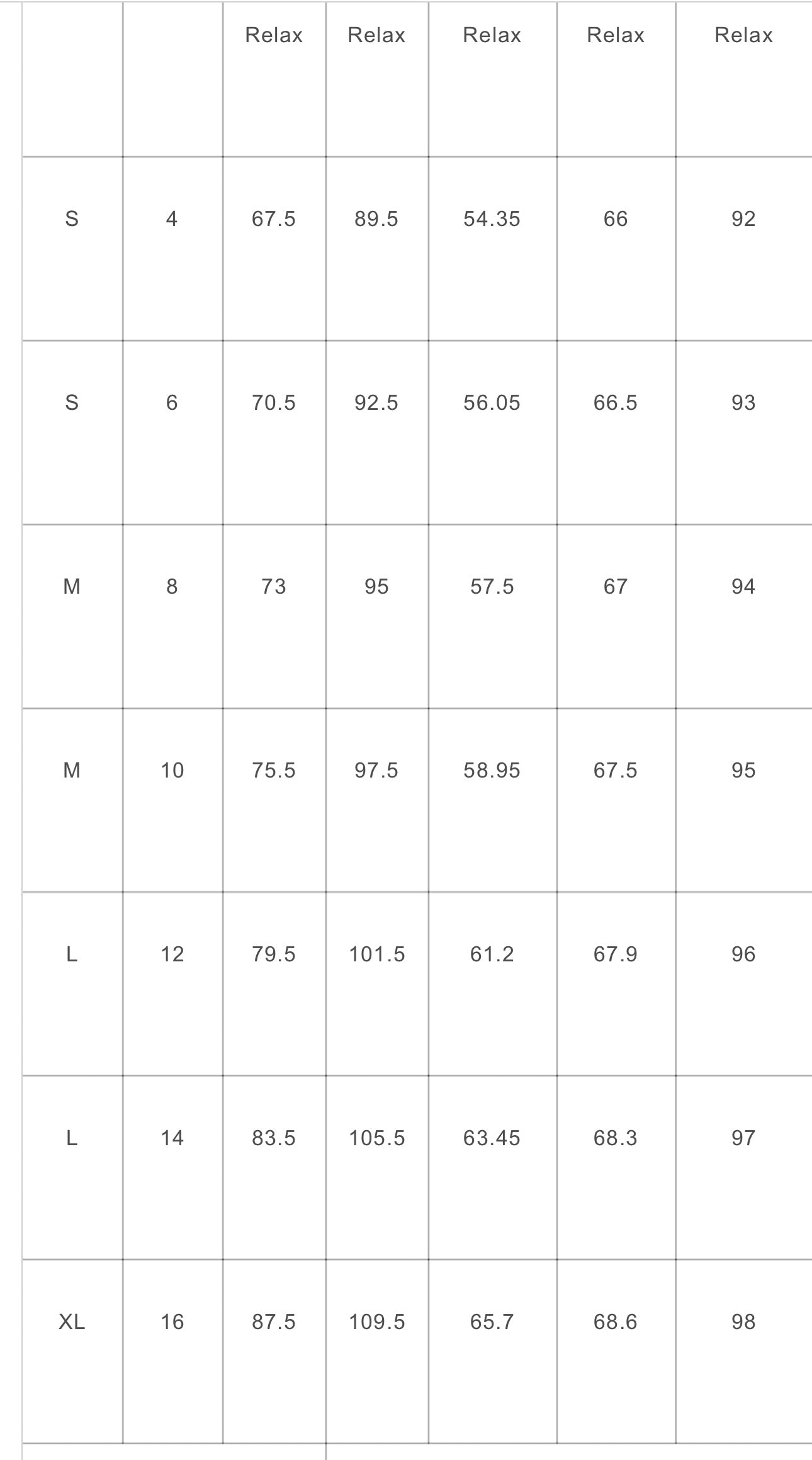 | | | Relax | Relax | Relax | Relax | Relax |
|---|---|---|---|---|---|---|
| S | 4 | 67.5 | 89.5 | 54.35 | 66 | 92 |
| S | 6 | 70.5 | 92.5 | 56.05 | 66.5 | 93 |
| M | 8 | 73 | 95 | 57.5 | 67 | 94 |
| M | 10 | 75.5 | 97.5 | 58.95 | 67.5 | 95 |
| L | 12 | 79.5 | 101.5 | 61.2 | 67.9 | 96 |
| L | 14 | 83.5 | 105.5 | 63.45 | 68.3 | 97 |
| XL | 16 | 87.5 | 109.5 | 65.7 | 68.6 | 98 |